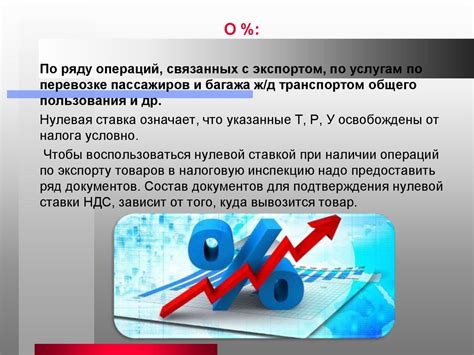 О %:

По ряду операций, связанных с экспортом, по услугам по перевозке пассажиров и багажа ж/д транспортом общего пользования и др.

Нулевая ставка означает, что указанные Т, Р, У освобождены от налога условно.

Чтобы воспользоваться нулевой ставкой при наличии операций по экспорту товаров в налоговую инспекцию надо предоставить ряд документов. Состав документов для подтверждения нулевой ставки НДС, зависит от того, куда вывозится товар.

%